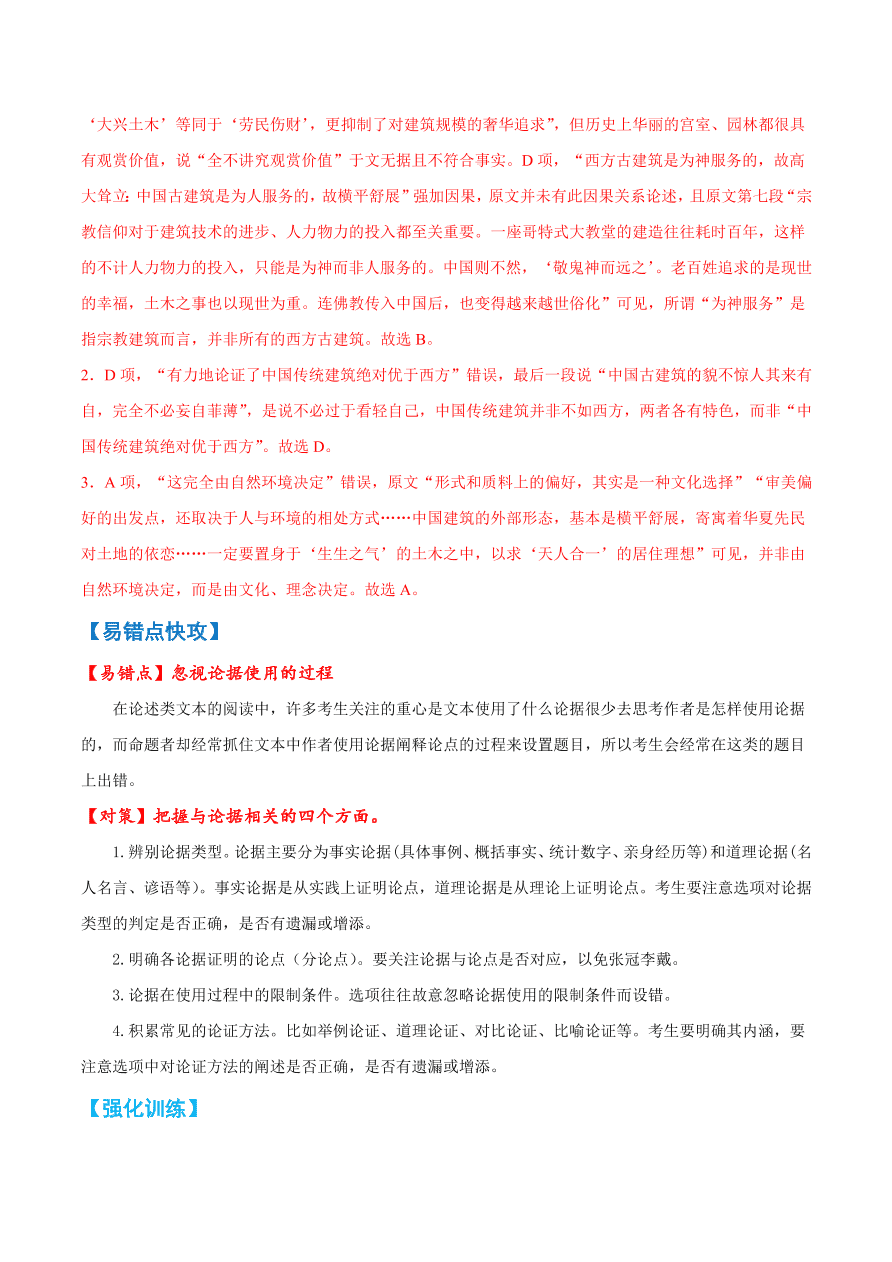 ‘大兴土木’等同于‘劳民伤财’，更抑制了对建筑规模的奢华追求”，但历史上华丽的宫室、园林都很具有观赏价值，说“全不讲究观赏价值”于文无据且不符合事实。D 项，“西方古建筑是为神服务的，故高大耸立;中国古建筑是为人服务的，故横平舒展”强加因果，原文并未有此因果关系论述，且原文第七段“宗教信仰对于建筑技术的进步、人力物力的投入都至关重要。一座哥特式大教堂的建造往往耗时百年，这样的不计人力物力的投入，只能是为神而非人服务的。中国则不然，‘敬鬼神而远之’。老百姓追求的是现世的幸福，土木之事也以现世为重。连佛教传入中国后，也变得越来越世俗化”可见，所谓“为神服务”是指宗教建筑而言，并非所有的西方古建筑。故选 B。

2．D 项，“有力地论证了中国传统建筑绝对优于西方”错误，最后一段说“中国古建筑的貌不惊人其来有自，完全不必妄自菲薄”，是说不必过于看轻自己，中国传统建筑并非不如西方，两者各有特色，而非“中国传统建筑绝对优于西方”。故选 D。

3．A 项，“这完全由自然环境决定”错误，原文“形式和质料上的偏好，其实是一种文化选择”“审美偏好的出发点，还取决于人与环境的相处方式……中国建筑的外部形态，基本是横平舒展，寄寓着华夏先民对土地的依恋……一定要置身于‘生生之气’的土木之中，以求‘天人合一’的居住理想”可见，并非由自然环境决定，而是由文化、理念决定。故选 A。

【易错点快攻】

【易错点】忽视论据使用的过程

在论述类文本的阅读中，许多考生关注的重心是文本使用了什么论据很少去思考作者是怎样使用论据的，而命题者却经常抓住文本中作者使用论据阐释论点的过程来设置题目，所以考生会经常在这类的题目上出错。

【对策】把握与论据相关的四个方面。

1.辨别论据类型。论据主要分为事实论据(具体事例、概括事实、统计数字、亲身经历等)和道理论据(名人名言、谚语等)。事实论据是从实践上证明论点，道理论据是从理论上证明论点。考生要注意选项对论据类型的判定是否正确，是否有遗漏或增添。

2.明确各论据证明的论点（分论点）。要关注论据与论点是否对应，以免张冠李戴。

3.论据在使用过程中的限制条件。选项往往故意忽略论据使用的限制条件而设错。

4.积累常见的论证方法。比如举例论证、道理论证、对比论证、比喻论证等。考生要明确其内涵，要注意选项中对论证方法的阐述是否正确，是否有遗漏或增添。

【强化训练】